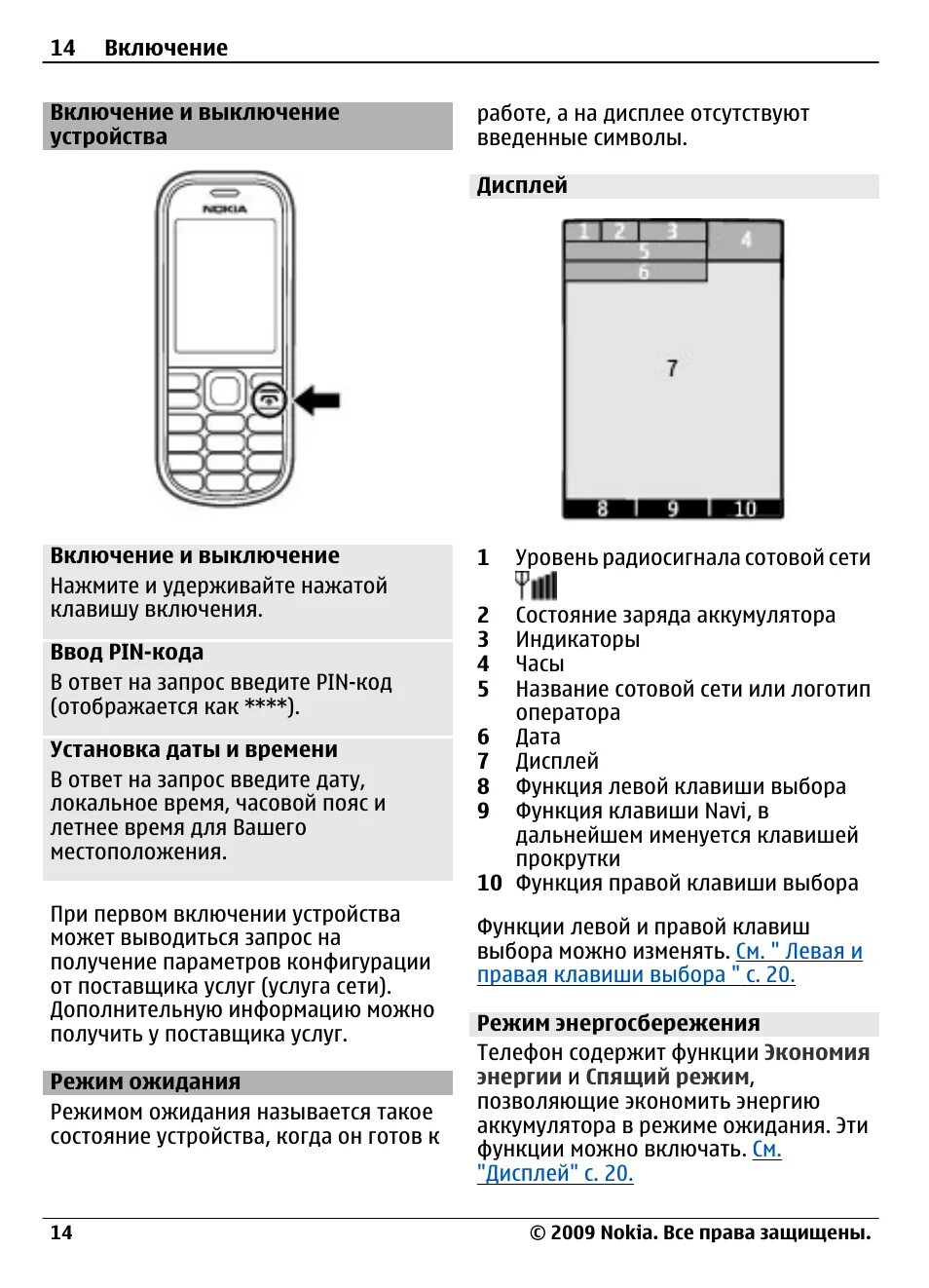 14 Включение

Включение и выключение устройства

NOKIA

Включение и выключение
Нажмите и удерживайте нажатой клавишу включения.

Ввод PIN-кода
В ответ на запрос введите PIN-код (отображается как ****).

Установка даты и времени
В ответ на запрос введите дату, локальное время, часовой пояс и летнее время для Вашего местоположения.

При первом включении устройства может выводиться запрос на получение параметров конфигурации от поставщика услуг (услуга сети). Дополнительную информацию можно получить у поставщика услуг.

Режим ожидания
Режимом ожидания называется такое состояние устройства, когда он готов к работе, а на дисплее отсутствуют введенные символы.

Дисплей

1 2 3 4
5
6
7
8 9 10

1 Уровень радиосигнала сотовой сети
2 Состояние заряда аккумулятора
3 Индикаторы
4 Часы
5 Название сотовой сети или логотип оператора
6 Дата
7 Дисплей
8 Функция левой клавиши выбора
9 Функция клавиши Navi, в дальнейшем именуется клавишей прокрутки
10 Функция правой клавиши выбора

Функции левой и правой клавиш выбора можно изменять. См. " Левая и правая клавиши выбора " с. 20.

Режим энергосбережения
Телефон содержит функции Экономия энергии и Спящий режим, позволяющие экономить энергию аккумулятора в режиме ожидания. Эти функции можно включать. См. "Дисплей" с. 20.

14 © 2009 Nokia. Все права защищены.